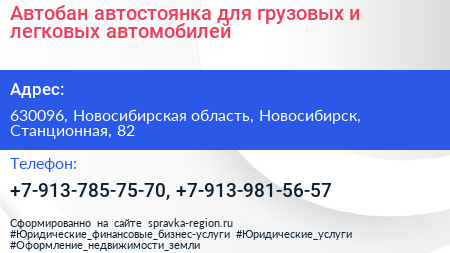 Автобан автостоянка для грузовых и легковых автомобилей

Адрес:

630096, Новосибирская область, Новосибирск, Станционная, 82

Телефон:

+7-913-785-75-70, +7-913-981-56-57

Сформированно на сайте spravka-region.ru
#Юридические_финансовые_бизнес-услуги #Юридические_услуги
#Оформление_недвижимости_земли